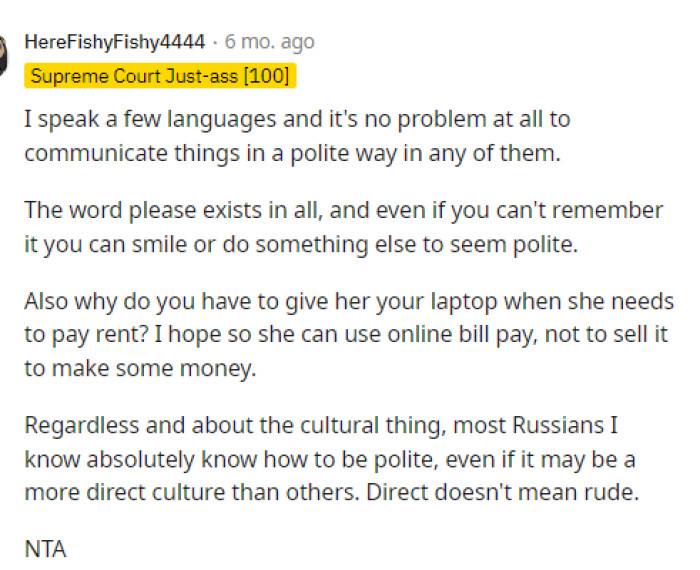 HereFishyFishy4444 · 6 mo. ago
Supreme Court Just-ass [100]

I speak a few languages and it's no problem at all to communicate things in a polite way in any of them.

The word please exists in all, and even if you can't remember it you can smile or do something else to seem polite.

Also why do you have to give her your laptop when she needs to pay rent? I hope so she can use online bill pay, not to sell it to make some money.

Regardless and about the cultural thing, most Russians I know absolutely know how to be polite, even if it may be a more direct culture than others. Direct doesn't mean rude.

NTA